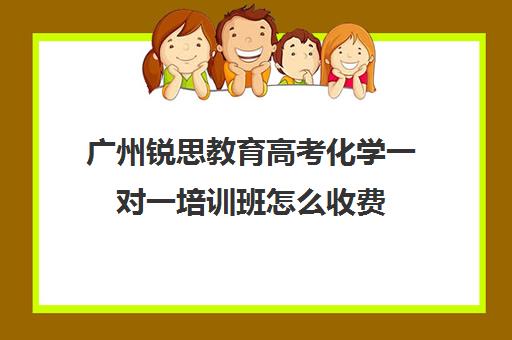 广州锐思教育高考化学一对一培训班怎么收费